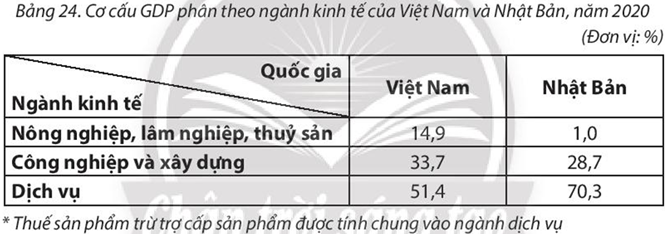 Bảng 24. Cơ cấu GDP phân theo ngành kinh tế của Việt Nam và Nhật Bản, năm 2020

(Đơn vị: %)

| Quốc gia / Ngành kinh tế | Việt Nam | Nhật Bản |
|---|---|---|
| Nông nghiệp, lâm nghiệp, thuỷ sản | 14,9 | 1,0 |
| Công nghiệp và xây dựng | 33,7 | 28,7 |
| Dịch vụ | 51,4 | 70,3 |

* Thuế sản phẩm trừ trợ cấp sản phẩm được tính chung vào ngành dịch vụ

Chân trời sáng tạo